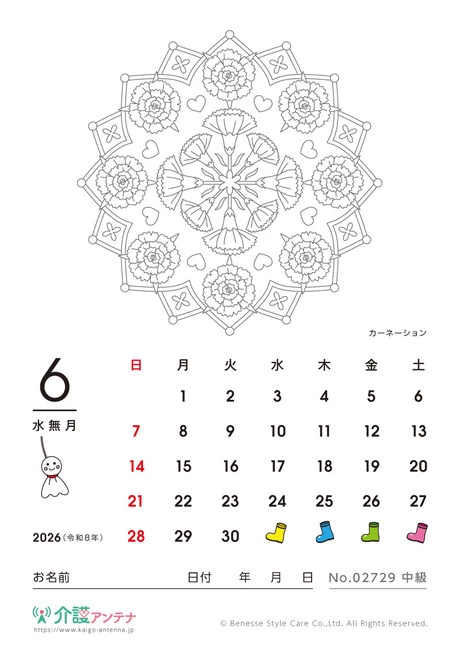 カーネーション

6

水無月

2026（令和8年）

| 日 | 月 | 火 | 水 | 木 | 金 | 土 |
|---|---|---|---|---|---|---|
| | 1 | 2 | 3 | 4 | 5 | 6 |
| 7 | 8 | 9 | 10 | 11 | 12 | 13 |
| 14 | 15 | 16 | 17 | 18 | 19 | 20 |
| 21 | 22 | 23 | 24 | 25 | 26 | 27 |
| 28 | 29 | 30 | | | | |

お名前　日付　年　月　日　No.02729 中級

介護アンテナ
https://www.kaigo-antenna.jp

© Benesse Style Care Co.,Ltd. All Rights Reserved.